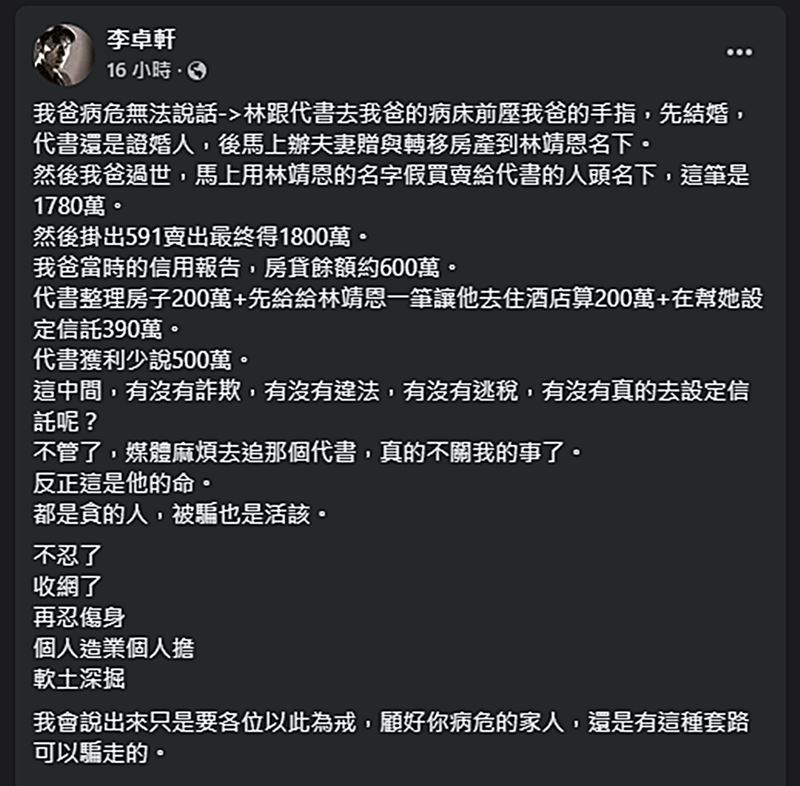 李卓軒
16 小時 ·

我爸病危無法說話->林跟代書去我爸的病床前壓我爸的手指，先結婚，代書還是證婚人，後馬上辦夫妻贈與轉移房產到林靖恩名下。
然後我爸過世，馬上用林靖恩的名字假買賣給代書的人頭名下，這筆是1780萬。
然後掛出591賣出最終得1800萬。
我爸當時的信用報告，房貸餘額約600萬。
代書整理房子200萬+先給給林靖恩一筆讓他去住酒店算200萬+在幫她設定信託390萬。
代書獲利少說500萬。
這中間，有沒有詐欺，有沒有違法，有沒有逃稅，有沒有真的去設定信託呢？
不管了，媒體麻煩去追那個代書，真的不關我的事了。
反正這是他的命。
都是貪的人，被騙也是活該。

不忍了
收網了
再忍傷身
個人造業個人擔
軟土深掘

我會說出來只是要各位以此為戒，顧好你病危的家人，還是有這種套路可以騙走的。